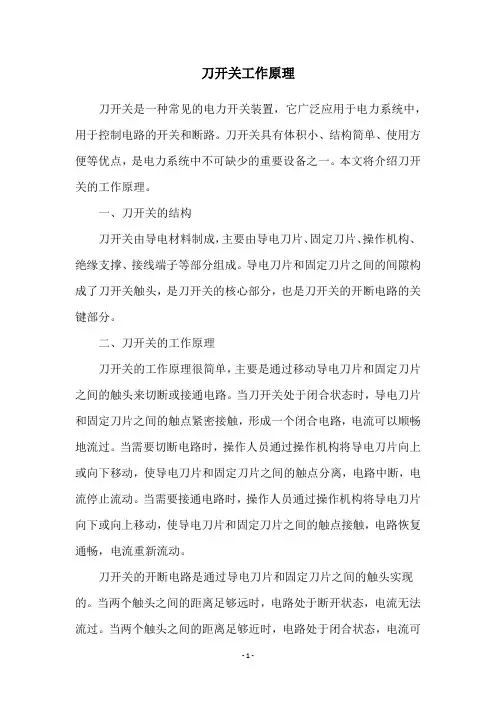 刀开关工作原理

刀开关是一种常见的电力开关装置，它广泛应用于电力系统中，用于控制电路的开关和断路。刀开关具有体积小、结构简单、使用方便等优点，是电力系统中不可缺少的重要设备之一。本文将介绍刀开关的工作原理。

一、刀开关的结构

刀开关由导电材料制成，主要由导电刀片、固定刀片、操作机构、绝缘支撑、接线端子等部分组成。导电刀片和固定刀片之间的间隙构成了刀开关触头，是刀开关的核心部分，也是刀开关的开断电路的关键部分。

二、刀开关的工作原理

刀开关的工作原理很简单，主要是通过移动导电刀片和固定刀片之间的触头来切断或接通电路。当刀开关处于闭合状态时，导电刀片和固定刀片之间的触点紧密接触，形成一个闭合电路，电流可以顺畅地流过。当需要切断电路时，操作人员通过操作机构将导电刀片向上或向下移动，使导电刀片和固定刀片之间的触点分离，电路中断，电流停止流动。当需要接通电路时，操作人员通过操作机构将导电刀片向下或向上移动，使导电刀片和固定刀片之间的触点接触，电路恢复通畅，电流重新流动。

刀开关的开断电路是通过导电刀片和固定刀片之间的触头实现的。当两个触头之间的距离足够远时，电路处于断开状态，电流无法流过。当两个触头之间的距离足够近时，电路处于闭合状态，电流可

- 1 -